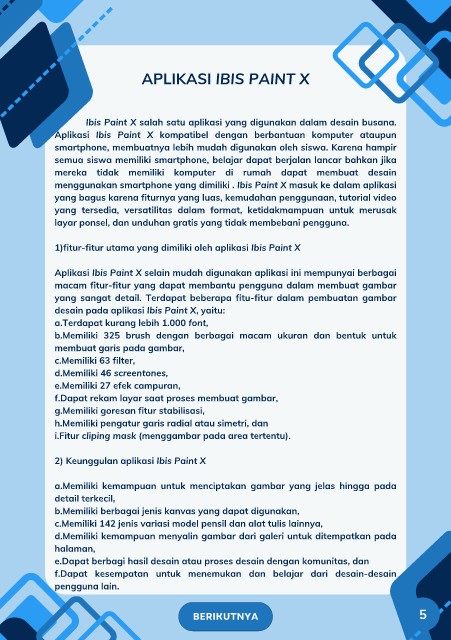 APLIKASI IBIS PAINT X

Ibis Paint X salah satu aplikasi yang digunakan dalam desain busana. Aplikasi Ibis Paint X kompatibel dengan berbantuan komputer ataupun smartphone, membuatnya lebih mudah digunakan oleh siswa. Karena hampir semua siswa memiliki smartphone, belajar dapat berjalan lancar bahkan jika mereka tidak memiliki komputer di rumah dapat membuat desain menggunakan smartphone yang dimiliki . Ibis Paint X masuk ke dalam aplikasi yang bagus karena fiturnya yang luas, kemudahan penggunaan, tutorial video yang tersedia, versatilitas dalam format, ketidakmampuan untuk merusak layar ponsel, dan unduhan gratis yang tidak membebani pengguna.

1)fitur-fitur utama yang dimiliki oleh aplikasi Ibis Paint X

Aplikasi Ibis Paint X selain mudah digunakan aplikasi ini mempunyai berbagai macam fitur-fitur yang dapat membantu pengguna dalam membuat gambar yang sangat detail. Terdapat beberapa fitu-fitur dalam pembuatan gambar desain pada aplikasi Ibis Paint X, yaitu:
a.Terdapat kurang lebih 1.000 font,
b.Memiliki 325 brush dengan berbagai macam ukuran dan bentuk untuk membuat garis pada gambar,
c.Memiliki 63 filter,
d.Memiliki 46 screentones,
e.Memiliki 27 efek campuran,
f.Dapat rekam layar saat proses membuat gambar,
g.Memiliki goresan fitur stabilisasi,
h.Memiliki pengatur garis radial atau simetri, dan
i.Fitur cliping mask (menggambar pada area tertentu).

2) Keunggulan aplikasi Ibis Paint X

a.Memiliki kemampuan untuk menciptakan gambar yang jelas hingga pada detail terkecil,
b.Memiliki berbagai jenis kanvas yang dapat digunakan,
c.Memiliki 142 jenis variasi model pensil dan alat tulis lainnya,
d.Memiliki kemampuan menyalin gambar dari galeri untuk ditempatkan pada halaman,
e.Dapat berbagi hasil desain atau proses desain dengan komunitas, dan
f.Dapat kesempatan untuk menemukan dan belajar dari desain-desain pengguna lain.

BERIKUTNYA

5